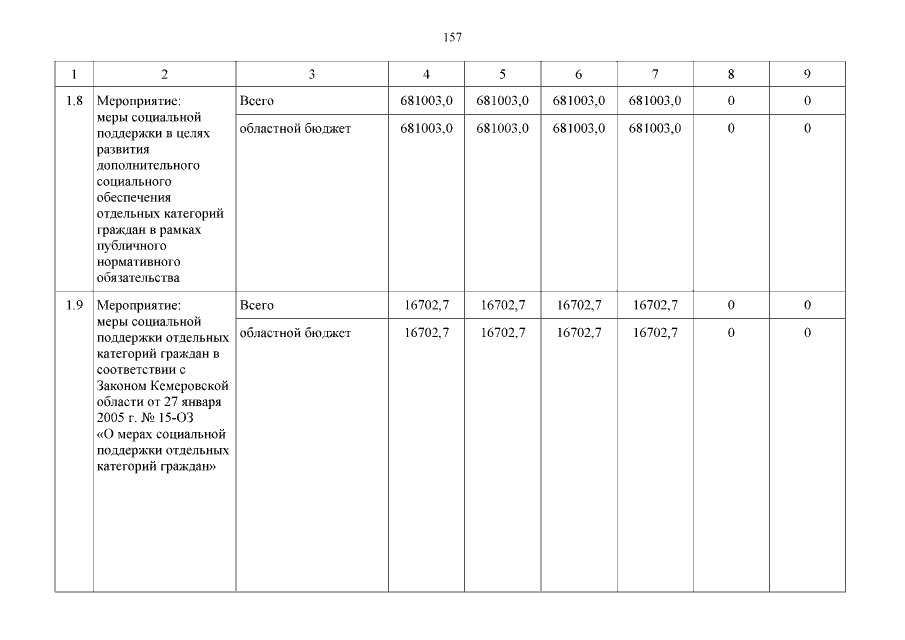 157

| 1 | 2 | 3 | 4 | 5 | 6 | 7 | 8 | 9 |
|---|---|---|---|---|---|---|---|---|
| 1.8 | Мероприятие: меры социальной поддержки в целях развития дополнительного социального обеспечения отдельных категорий граждан в рамках публичного нормативного обязательства | Всего | 681003,0 | 681003,0 | 681003,0 | 681003,0 | 0 | 0 |
| | | областной бюджет | 681003,0 | 681003,0 | 681003,0 | 681003,0 | 0 | 0 |
| 1.9 | Мероприятие: меры социальной поддержки отдельных категорий граждан в соответствии с Законом Кемеровской области от 27 января 2005 г. № 15-ОЗ «О мерах социальной поддержки отдельных категорий граждан» | Всего | 16702,7 | 16702,7 | 16702,7 | 16702,7 | 0 | 0 |
| | | областной бюджет | 16702,7 | 16702,7 | 16702,7 | 16702,7 | 0 | 0 |